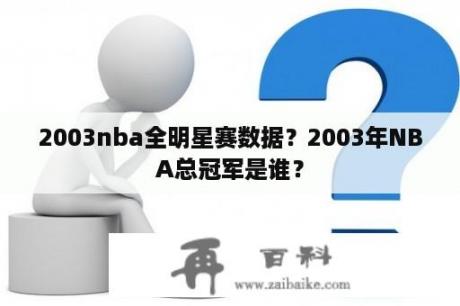 2003nba全明星赛数据？2003年NBA总冠军是谁？

再 百科
www.zaibaike.com